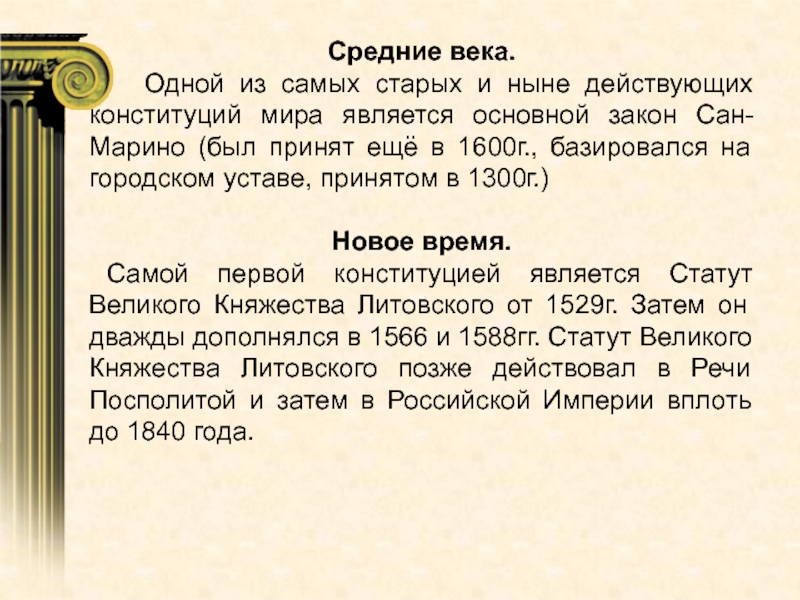 Средние века.

Одной из самых старых и ныне действующих конституций мира является основной закон Сан-Марино (был принят ещё в 1600г., базировался на городском уставе, принятом в 1300г.)

Новое время.

Самой первой конституцией является Статут Великого Княжества Литовского от 1529г. Затем он дважды дополнялся в 1566 и 1588гг. Статут Великого Княжества Литовского позже действовал в Речи Посполитой и затем в Российской Империи вплоть до 1840 года.